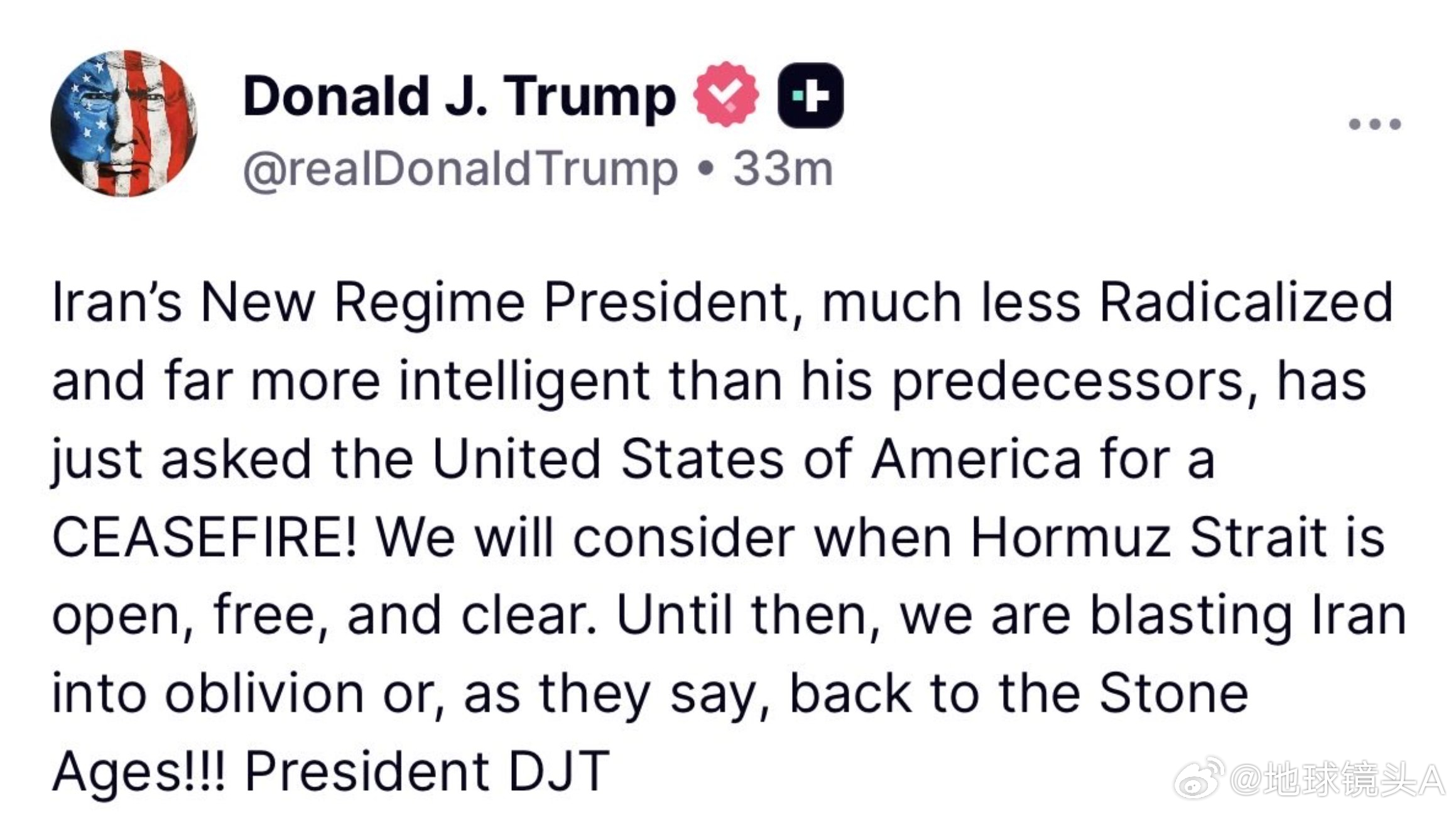 Donald J. Trump
@realDonaldTrump • 33m

Iran's New Regime President, much less Radicalized and far more intelligent than his predecessors, has just asked the United States of America for a CEASEFIRE! We will consider when Hormuz Strait is open, free, and clear. Until then, we are blasting Iran into oblivion or, as they say, back to the Stone Ages!!! President DJT

@地球镜头A